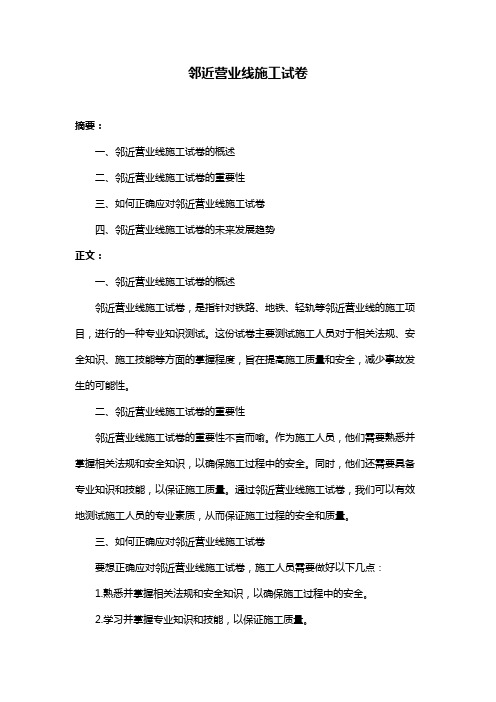 邻近营业线施工试卷

摘要：

一、邻近营业线施工试卷的概述

二、邻近营业线施工试卷的重要性

三、如何正确应对邻近营业线施工试卷

四、邻近营业线施工试卷的未来发展趋势

正文：

一、邻近营业线施工试卷的概述

邻近营业线施工试卷，是指针对铁路、地铁、轻轨等邻近营业线的施工项目，进行的一种专业知识测试。这份试卷主要测试施工人员对于相关法规、安全知识、施工技能等方面的掌握程度，旨在提高施工质量和安全，减少事故发生的可能性。

二、邻近营业线施工试卷的重要性

邻近营业线施工试卷的重要性不言而喻。作为施工人员，他们需要熟悉并掌握相关法规和安全知识，以确保施工过程中的安全。同时，他们还需要具备专业知识和技能，以保证施工质量。通过邻近营业线施工试卷，我们可以有效地测试施工人员的专业素质，从而保证施工过程的安全和质量。

三、如何正确应对邻近营业线施工试卷

要想正确应对邻近营业线施工试卷，施工人员需要做好以下几点：

1.熟悉并掌握相关法规和安全知识，以确保施工过程中的安全。

2.学习并掌握专业知识和技能，以保证施工质量。